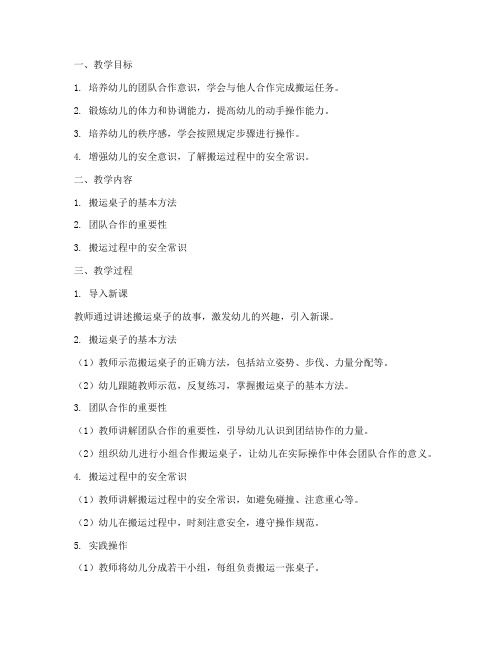 一、教学目标

1. 培养幼儿的团队合作意识，学会与他人合作完成搬运任务。

2. 锻炼幼儿的体力和协调能力，提高幼儿的动手操作能力。

3. 培养幼儿的秩序感，学会按照规定步骤进行操作。

4. 增强幼儿的安全意识，了解搬运过程中的安全常识。

二、教学内容

1. 搬运桌子的基本方法

2. 团队合作的重要性

3. 搬运过程中的安全常识

三、教学过程

1. 导入新课

教师通过讲述搬运桌子的故事，激发幼儿的兴趣，引入新课。

2. 搬运桌子的基本方法

（1）教师示范搬运桌子的正确方法，包括站立姿势、步伐、力量分配等。

（2）幼儿跟随教师示范，反复练习，掌握搬运桌子的基本方法。

3. 团队合作的重要性

（1）教师讲解团队合作的重要性，引导幼儿认识到团结协作的力量。

（2）组织幼儿进行小组合作搬运桌子，让幼儿在实际操作中体会团队合作的意义。

4. 搬运过程中的安全常识

（1）教师讲解搬运过程中的安全常识，如避免碰撞、注意重心等。

（2）幼儿在搬运过程中，时刻注意安全，遵守操作规范。

5. 实践操作

（1）教师将幼儿分成若干小组，每组负责搬运一张桌子。